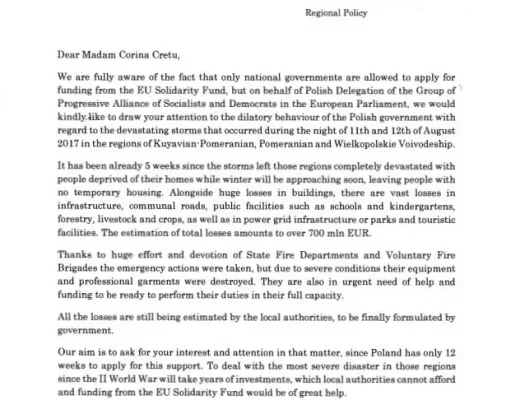 Regional Policy

Dear Madam Corina Cretu,

We are fully aware of the fact that only national governments are allowed to apply for funding from the EU Solidarity Fund, but on behalf of Polish Delegation of the Group of Progressive Alliance of Socialists and Democrats in the European Parliament, we would kindly like to draw your attention to the dilatory behaviour of the Polish government with regard to the devastating storms that occurred during the night of 11th and 12th of August 2017 in the regions of Kuyavian-Pomeranian, Pomeranian and Wielkopolskie Voivodeship.

It has been already 5 weeks since the storms left those regions completely devastated with people deprived of their homes while winter will be approaching soon, leaving people with no temporary housing. Alongside huge losses in buildings, there are vast losses in infrastructure, communal roads, public facilities such as schools and kindergartens, forestry, livestock and crops, as well as in power grid infrastructure or parks and touristic facilities. The estimation of total losses amounts to over 700 mln EUR.

Thanks to huge effort and devotion of State Fire Departments and Voluntary Fire Brigades the emergency actions were taken, but due to severe conditions their equipment and professional garments were destroyed. They are also in urgent need of help and funding to be ready to perform their duties in their full capacity.

All the losses are still being estimated by the local authorities, to be finally formulated by government.

Our aim is to ask for your interest and attention in that matter, since Poland has only 12 weeks to apply for this support. To deal with the most severe disaster in those regions since the II World War will take years of investments, which local authorities cannot afford and funding from the EU Solidarity Fund would be of great help.